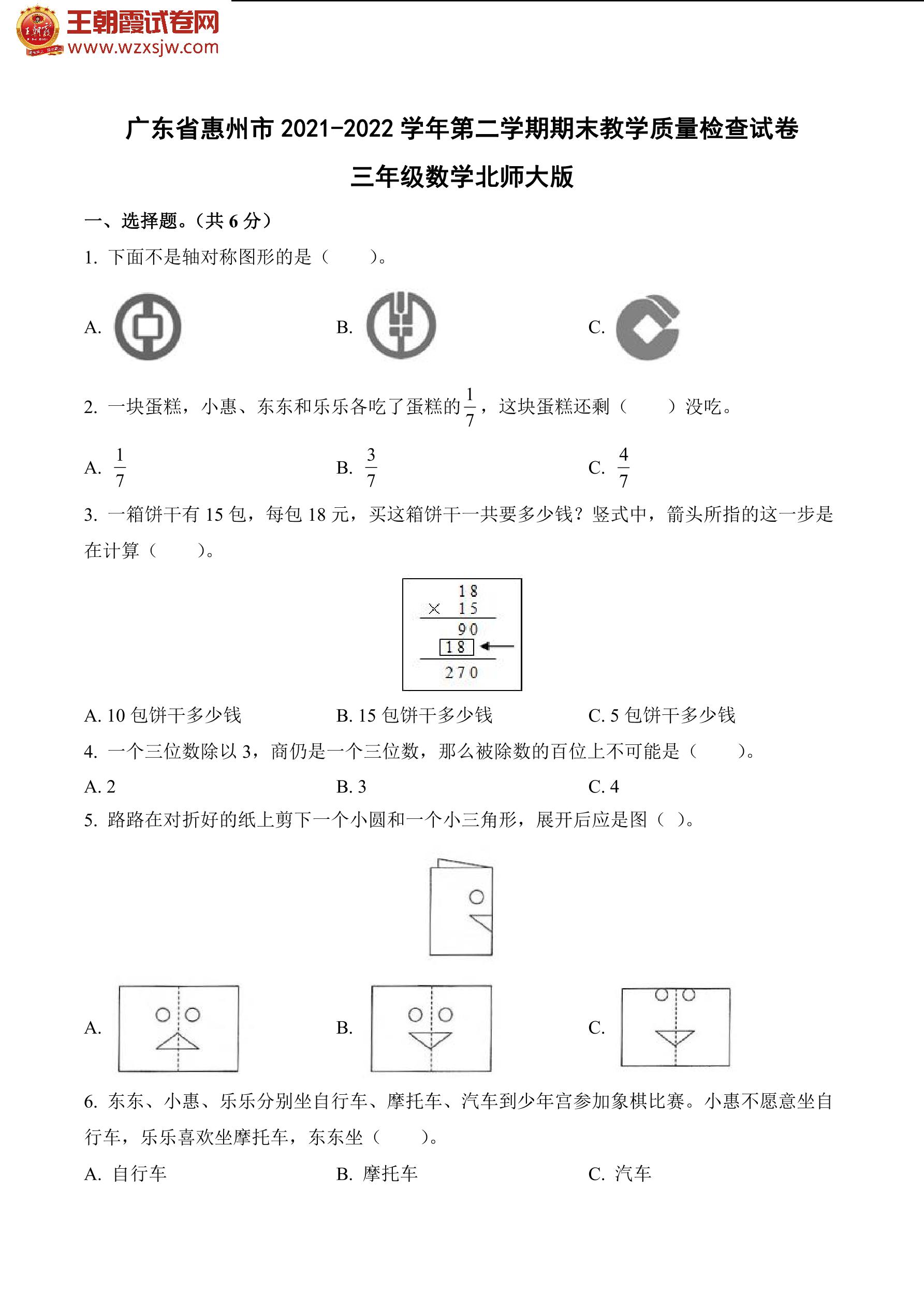 王朝霞试卷网
www.wzxsjw.com

广东省惠州市 2021-2022 学年第二学期期末教学质量检查试卷

三年级数学北师大版

一、选择题。（共 6 分）

1. 下面不是轴对称图形的是（　　）。

A.

B.

C.

2. 一块蛋糕，小惠、东东和乐乐各吃了蛋糕的$\frac{1}{7}$，这块蛋糕还剩（　　）没吃。

A. $\frac{1}{7}$

B. $\frac{3}{7}$

C. $\frac{4}{7}$

3. 一箱饼干有 15 包，每包 18 元，买这箱饼干一共要多少钱？竖式中，箭头所指的这一步是在计算（　　）。

18
× 15
90
18
270

A. 10 包饼干多少钱

B. 15 包饼干多少钱

C. 5 包饼干多少钱

4. 一个三位数除以 3，商仍是一个三位数，那么被除数的百位上不可能是（　　）。

A. 2

B. 3

C. 4

5. 路路在对折好的纸上剪下一个小圆和一个小三角形，展开后应是图（ ）。

A.

B.

C.

6. 东东、小惠、乐乐分别坐自行车、摩托车、汽车到少年宫参加象棋比赛。小惠不愿意坐自行车，乐乐喜欢坐摩托车，东东坐（　　）。

A. 自行车

B. 摩托车

C. 汽车